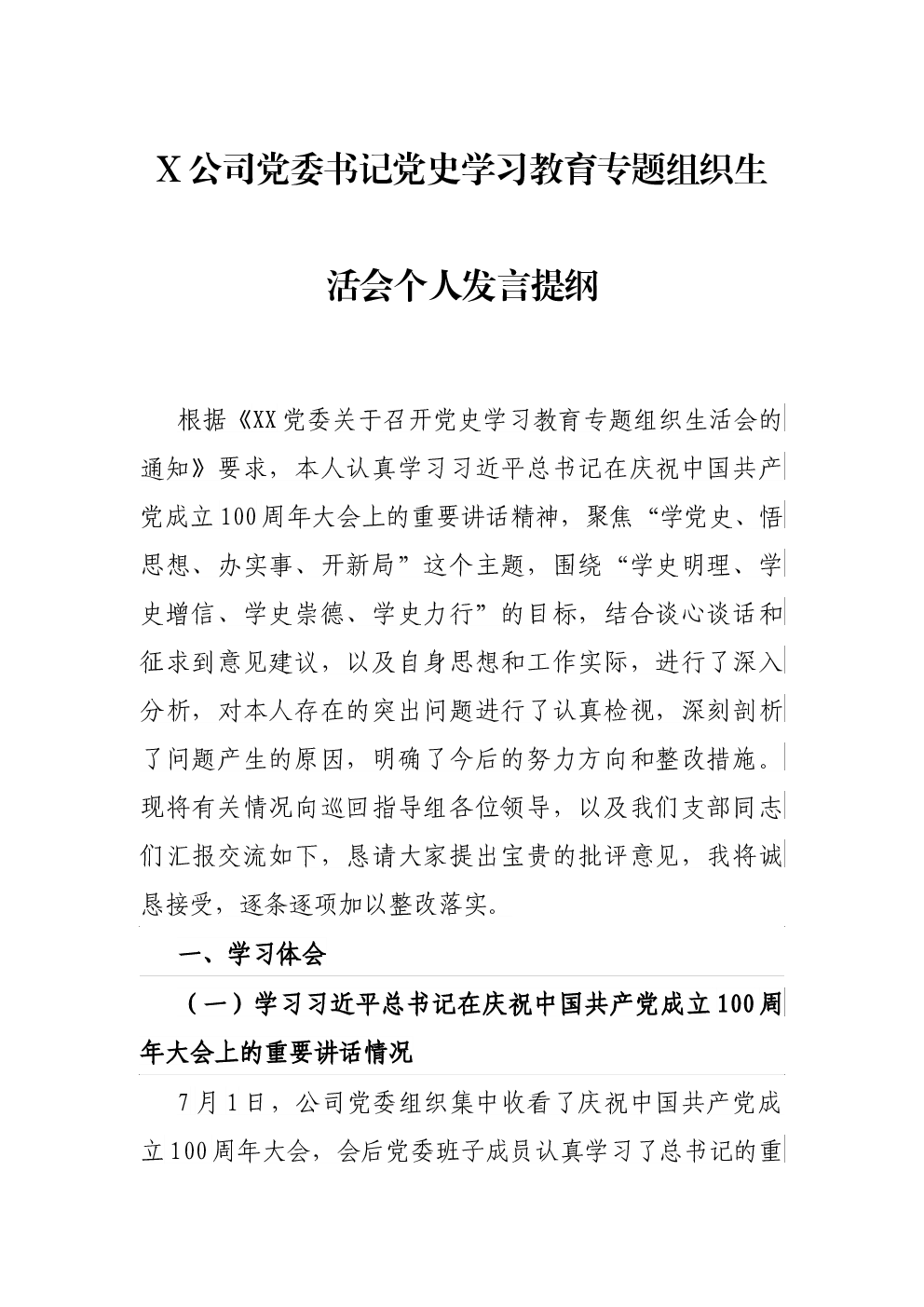 X公司党委书记党史学习教育专题组织生活会个人发言提纲

根据《XX党委关于召开党史学习教育专题组织生活会的通知》要求，本人认真学习习近平总书记在庆祝中国共产党成立100周年大会上的重要讲话精神，聚焦“学党史、悟思想、办实事、开新局”这个主题，围绕“学史明理、学史增信、学史崇德、学史力行”的目标，结合谈心谈话和征求到意见建议，以及自身思想和工作实际，进行了深入分析，对本人存在的突出问题进行了认真检视，深刻剖析了问题产生的原因，明确了今后的努力方向和整改措施。现将有关情况向巡回指导组各位领导，以及我们支部同志们汇报交流如下，恳请大家提出宝贵的批评意见，我将诚恳接受，逐条逐项加以整改落实。

一、学习体会

（一）学习习近平总书记在庆祝中国共产党成立100周年大会上的重要讲话情况

7月1日，公司党委组织集中收看了庆祝中国共产党成立100周年大会，会后党委班子成员认真学习了总书记的重